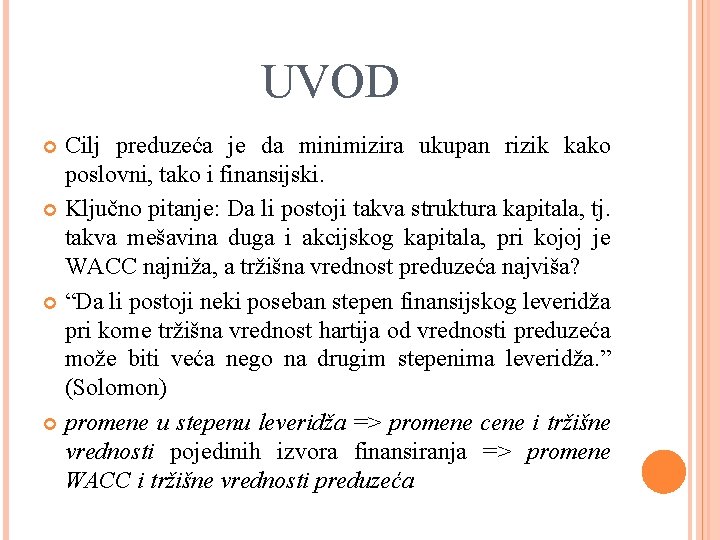 UVOD

Cilj preduzeća je da minimizira ukupan rizik kako poslovni, tako i finansijski.

Ključno pitanje: Da li postoji takva struktura kapitala, tj. takva mešavina duga i akcijskog kapitala, pri kojoj je WACC najniža, a tržišna vrednost preduzeća najviša?

“Da li postoji neki poseban stepen finansijskog leveridža pri kome tržišna vrednost hartija od vrednosti preduzeća može biti veća nego na drugim stepenima leveridža.” (Solomon)

promene u stepenu leveridža => promene cene i tržišne vrednosti pojedinih izvora finansiranja => promene WACC i tržišne vrednosti preduzeća